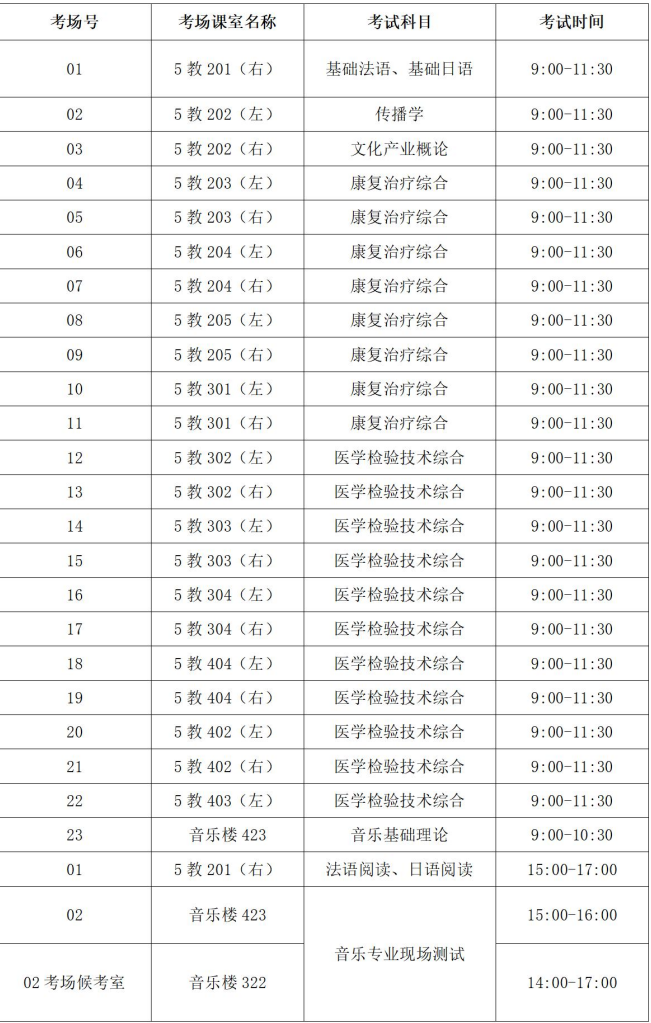 | 考场号 | 考场课室名称 | 考试科目 | 考试时间 |
|---|---|---|---|
| 01 | 5教201（右） | 基础法语、基础日语 | 9:00-11:30 |
| 02 | 5教202（左） | 传播学 | 9:00-11:30 |
| 03 | 5教202（右） | 文化产业概论 | 9:00-11:30 |
| 04 | 5教203（左） | 康复治疗综合 | 9:00-11:30 |
| 05 | 5教203（右） | 康复治疗综合 | 9:00-11:30 |
| 06 | 5教204（左） | 康复治疗综合 | 9:00-11:30 |
| 07 | 5教204（右） | 康复治疗综合 | 9:00-11:30 |
| 08 | 5教205（左） | 康复治疗综合 | 9:00-11:30 |
| 09 | 5教205（右） | 康复治疗综合 | 9:00-11:30 |
| 10 | 5教301（左） | 康复治疗综合 | 9:00-11:30 |
| 11 | 5教301（右） | 康复治疗综合 | 9:00-11:30 |
| 12 | 5教302（左） | 医学检验技术综合 | 9:00-11:30 |
| 13 | 5教302（右） | 医学检验技术综合 | 9:00-11:30 |
| 14 | 5教303（左） | 医学检验技术综合 | 9:00-11:30 |
| 15 | 5教303（右） | 医学检验技术综合 | 9:00-11:30 |
| 16 | 5教304（左） | 医学检验技术综合 | 9:00-11:30 |
| 17 | 5教304（右） | 医学检验技术综合 | 9:00-11:30 |
| 18 | 5教404（左） | 医学检验技术综合 | 9:00-11:30 |
| 19 | 5教404（右） | 医学检验技术综合 | 9:00-11:30 |
| 20 | 5教402（左） | 医学检验技术综合 | 9:00-11:30 |
| 21 | 5教402（右） | 医学检验技术综合 | 9:00-11:30 |
| 22 | 5教403（左） | 医学检验技术综合 | 9:00-11:30 |
| 23 | 音乐楼423 | 音乐基础理论 | 9:00-10:30 |
| 01 | 5教201（右） | 法语阅读、日语阅读 | 15:00-17:00 |
| 02 | 音乐楼423 | 音乐专业现场测试 | 15:00-16:00 |
| 02考场候考室 | 音乐楼322 |  | 14:00-17:00 |